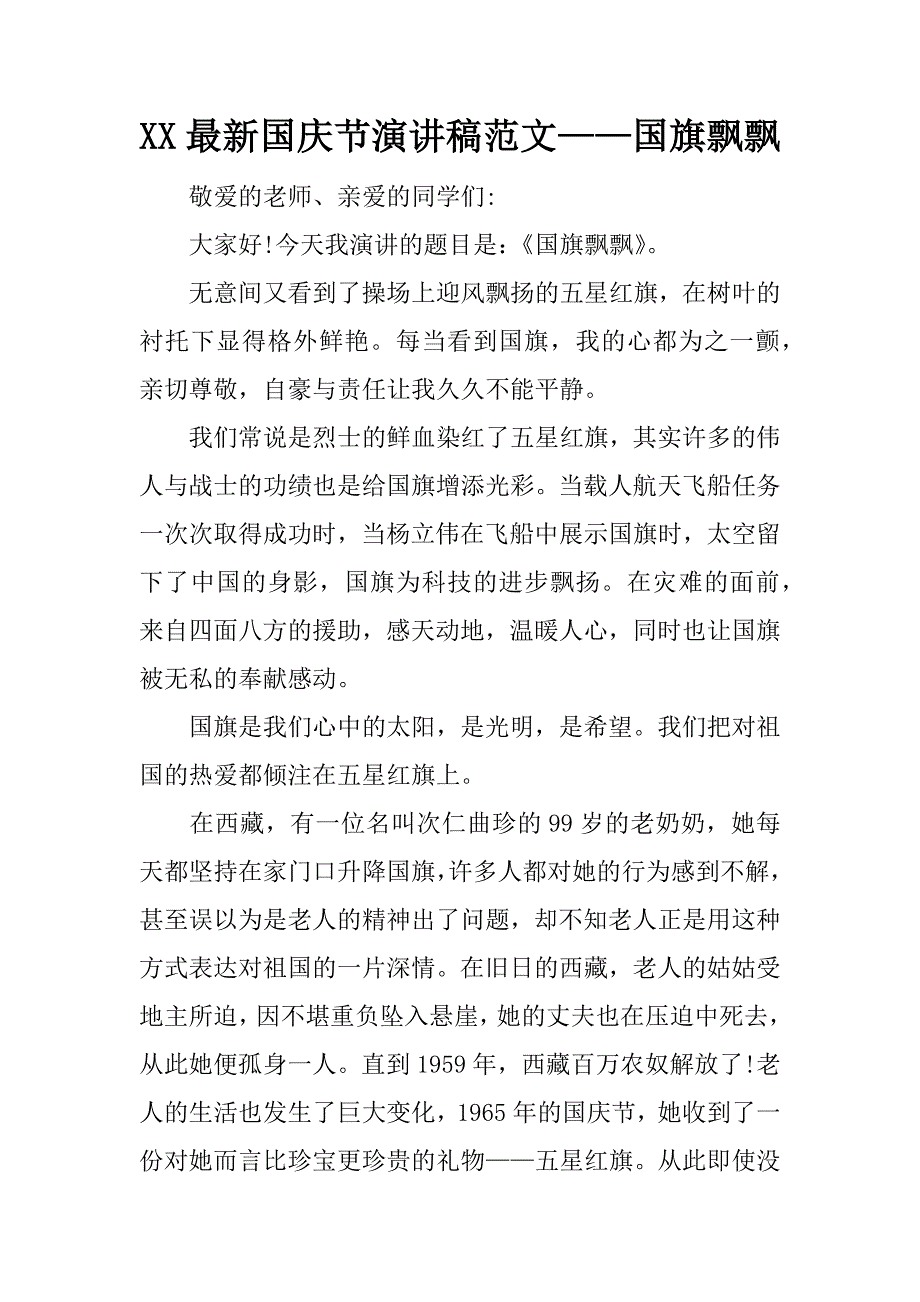 XX最新国庆节演讲稿范文——国旗飘飘

敬爱的老师、亲爱的同学们:

大家好!今天我演讲的题目是:《国旗飘飘》。

无意间又看到了操场上迎风飘扬的五星红旗，在树叶的衬托下显得格外鲜艳。每当看到国旗，我的心都为之一颤，亲切尊敬，自豪与责任让我久久不能平静。

我们常说是烈士的鲜血染红了五星红旗，其实许多的伟人与战士的功绩也是给国旗增添光彩。当载人航天飞船任务一次次取得成功时，当杨立伟在飞船中展示国旗时，太空留下了中国的身影，国旗为科技的进步飘扬。在灾难的面前，来自四面八方的援助，感天动地，温暖人心，同时也让国旗被无私的奉献感动。

国旗是我们心中的太阳，是光明，是希望。我们把对祖国的热爱都倾注在五星红旗上。

在西藏，有一位名叫次仁曲珍的99岁的老奶奶，她每天都坚持在家门口升降国旗,许多人都对她的行为感到不解，甚至误以为是老人的精神出了问题，却不知老人正是用这种方式表达对祖国的一片深情。在旧日的西藏，老人的姑姑受地主所迫，因不堪重负坠入悬崖，她的丈夫也在压迫中死去，从此她便孤身一人。直到1959年，西藏百万农奴解放了!老人的生活也发生了巨大变化，1965年的国庆节，她收到了一份对她而言比珍宝更珍贵的礼物——五星红旗。从此即使没